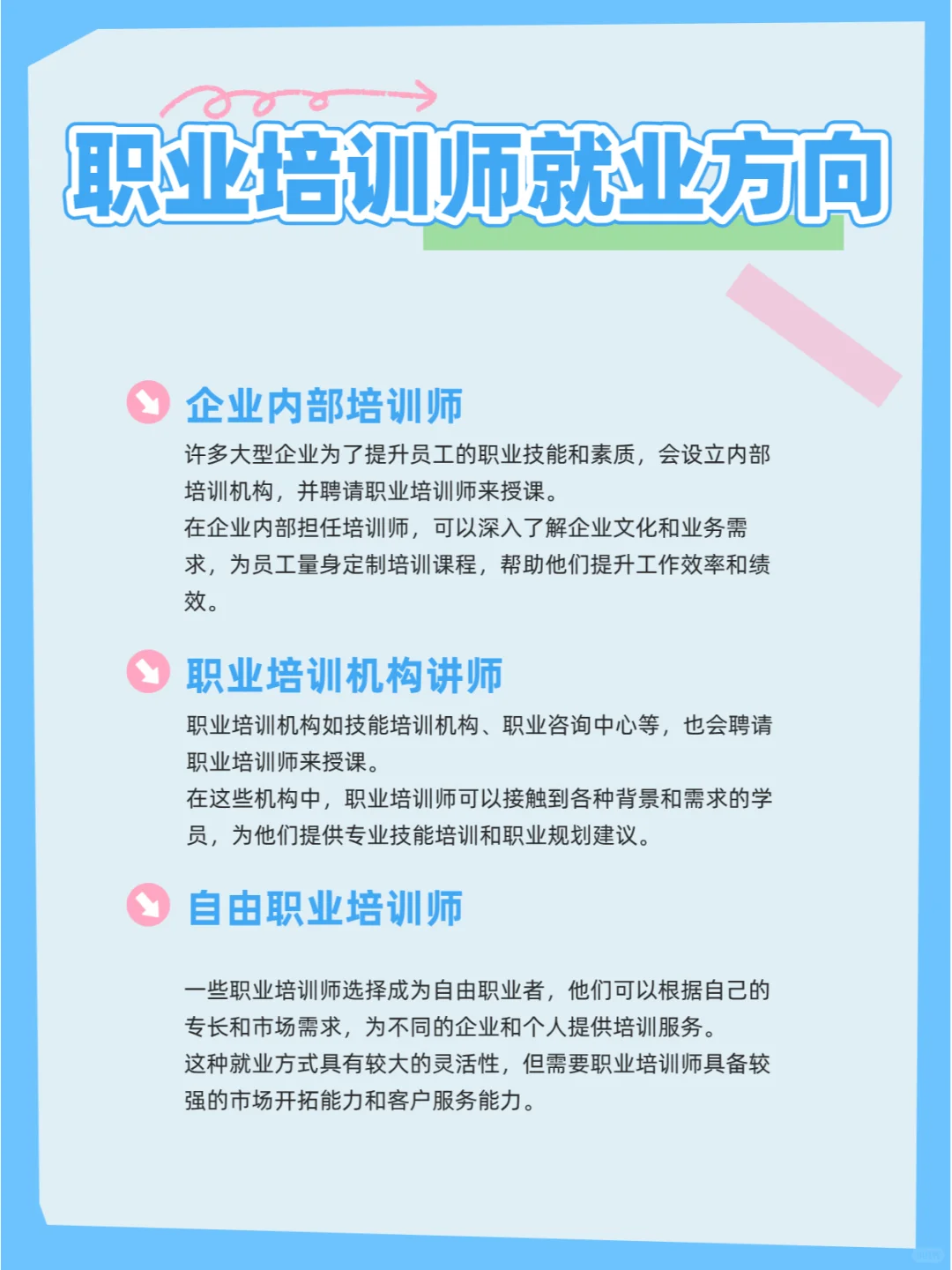 职业培训师就业方向

企业内部培训师

许多大型企业为了提升员工的职业技能和素质，会设立内部培训机构，并聘请职业培训师来授课。

在企业内部担任培训师，可以深入了解企业文化和业务需求，为员工量身定制培训课程，帮助他们提升工作效率和绩效。

职业培训机构讲师

职业培训机构如技能培训机构、职业咨询中心等，也会聘请职业培训师来授课。

在这些机构中，职业培训师可以接触到各种背景和需求的学员，为他们提供专业技能培训和职业规划建议。

自由职业培训师

一些职业培训师选择成为自由职业者，他们可以根据自己的专长和市场需求，为不同的企业和个人提供培训服务。

这种就业方式具有较大的灵活性，但需要职业培训师具备较强的市场开拓能力和客户服务能力。